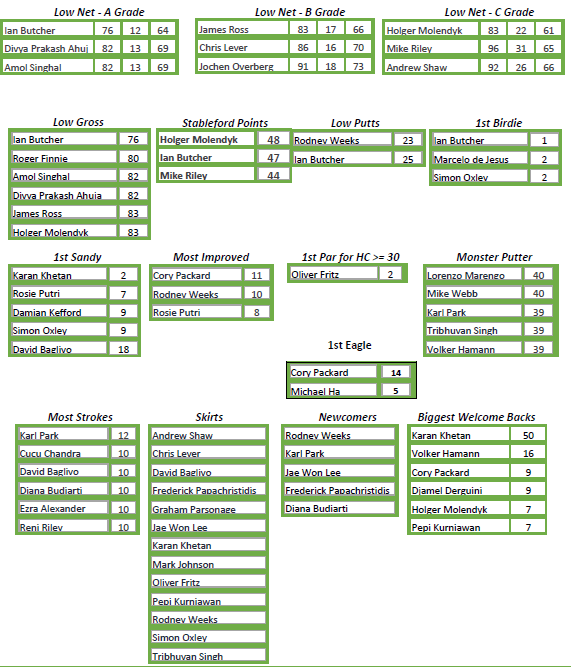 Low Net - A Grade

| Ian Butcher | 76 | 12 | 64 |
|---|---|---|---|
| Divya Prakash Ahuj | 82 | 13 | 69 |
| Amol Singhal | 82 | 13 | 69 |

Low Net - B Grade

| James Ross | 83 | 17 | 66 |
|---|---|---|---|
| Chris Lever | 86 | 16 | 70 |
| Jochen Overberg | 91 | 18 | 73 |

Low Net - C Grade

| Holger Molendyk | 83 | 22 | 61 |
|---|---|---|---|
| Mike Riley | 96 | 31 | 65 |
| Andrew Shaw | 92 | 26 | 66 |

Low Gross

| Ian Butcher | 76 |
|---|---|
| Roger Finnie | 80 |
| Amol Singhal | 82 |
| Divya Prakash Ahuja | 82 |
| James Ross | 83 |
| Holger Molendyk | 83 |

Stableford Points

| Holger Molendyk | 48 |
|---|---|
| Ian Butcher | 47 |
| Mike Riley | 44 |

Low Putts

| Rodney Weeks | 23 |
|---|---|
| Ian Butcher | 25 |

1st Birdie

| Ian Butcher | 1 |
|---|---|
| Marcelo de Jesus | 2 |
| Simon Oxley | 2 |

1st Sandy

| Karan Khetan | 2 |
|---|---|
| Rosie Putri | 7 |
| Damian Kefford | 9 |
| Simon Oxley | 9 |
| David Baglivo | 18 |

Most Improved

| Cory Packard | 11 |
|---|---|
| Rodney Weeks | 10 |
| Rosie Putri | 8 |

1st Par for HC >= 30

| Oliver Fritz | 2 |
|---|---|

Monster Putter

| Lorenzo Marengo | 40 |
|---|---|
| Mike Webb | 40 |
| Karl Park | 39 |
| Tribhuvan Singh | 39 |
| Volker Hamann | 39 |

1st Eagle

| Cory Packard | 14 |
|---|---|
| Michael Ha | 5 |

Most Strokes

| Karl Park | 12 |
|---|---|
| Cucu Chandra | 10 |
| David Baglivo | 10 |
| Diana Budiarti | 10 |
| Ezra Alexander | 10 |
| Reni Riley | 10 |

Skirts

Andrew Shaw
Chris Lever
David Baglivo
Frederick Papachristidis
Graham Parsonage
Jae Won Lee
Karan Khetan
Mark Johnson
Oliver Fritz
Pepi Kurniawan
Rodney Weeks
Simon Oxley
Tribhuvan Singh

Newcomers

Rodney Weeks
Karl Park
Jae Won Lee
Frederick Papachristidis
Diana Budiarti

Biggest Welcome Backs

| Karan Khetan | 50 |
|---|---|
| Volker Hamann | 16 |
| Cory Packard | 9 |
| Djamel Derguini | 9 |
| Holger Molendyk | 7 |
| Pepi Kurniawan | 7 |